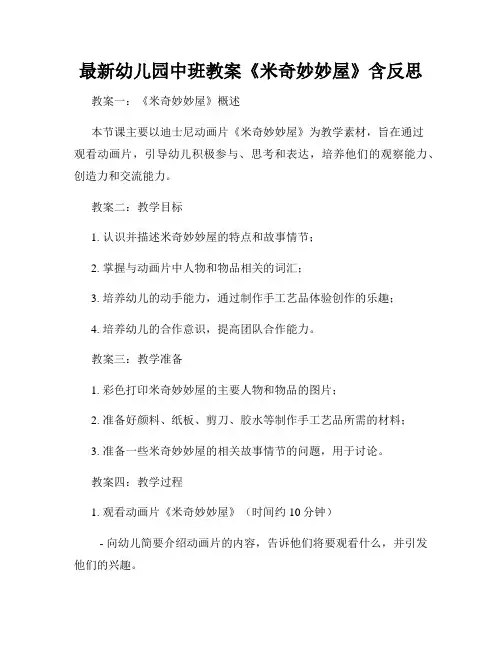 最新幼儿园中班教案《米奇妙妙屋》含反思

教案一：《米奇妙妙屋》概述

本节课主要以迪士尼动画片《米奇妙妙屋》为教学素材，旨在通过观看动画片，引导幼儿积极参与、思考和表达，培养他们的观察能力、创造力和交流能力。

教案二：教学目标

1. 认识并描述米奇妙妙屋的特点和故事情节；

2. 掌握与动画片中人物和物品相关的词汇；

3. 培养幼儿的动手能力，通过制作手工艺品体验创作的乐趣；

4. 培养幼儿的合作意识，提高团队合作能力。

教案三：教学准备

1. 彩色打印米奇妙妙屋的主要人物和物品的图片；

2. 准备好颜料、纸板、剪刀、胶水等制作手工艺品所需的材料；

3. 准备一些米奇妙妙屋的相关故事情节的问题，用于讨论。

教案四：教学过程

1. 观看动画片《米奇妙妙屋》（时间约 10 分钟）

- 向幼儿简要介绍动画片的内容，告诉他们将要观看什么，并引发他们的兴趣。